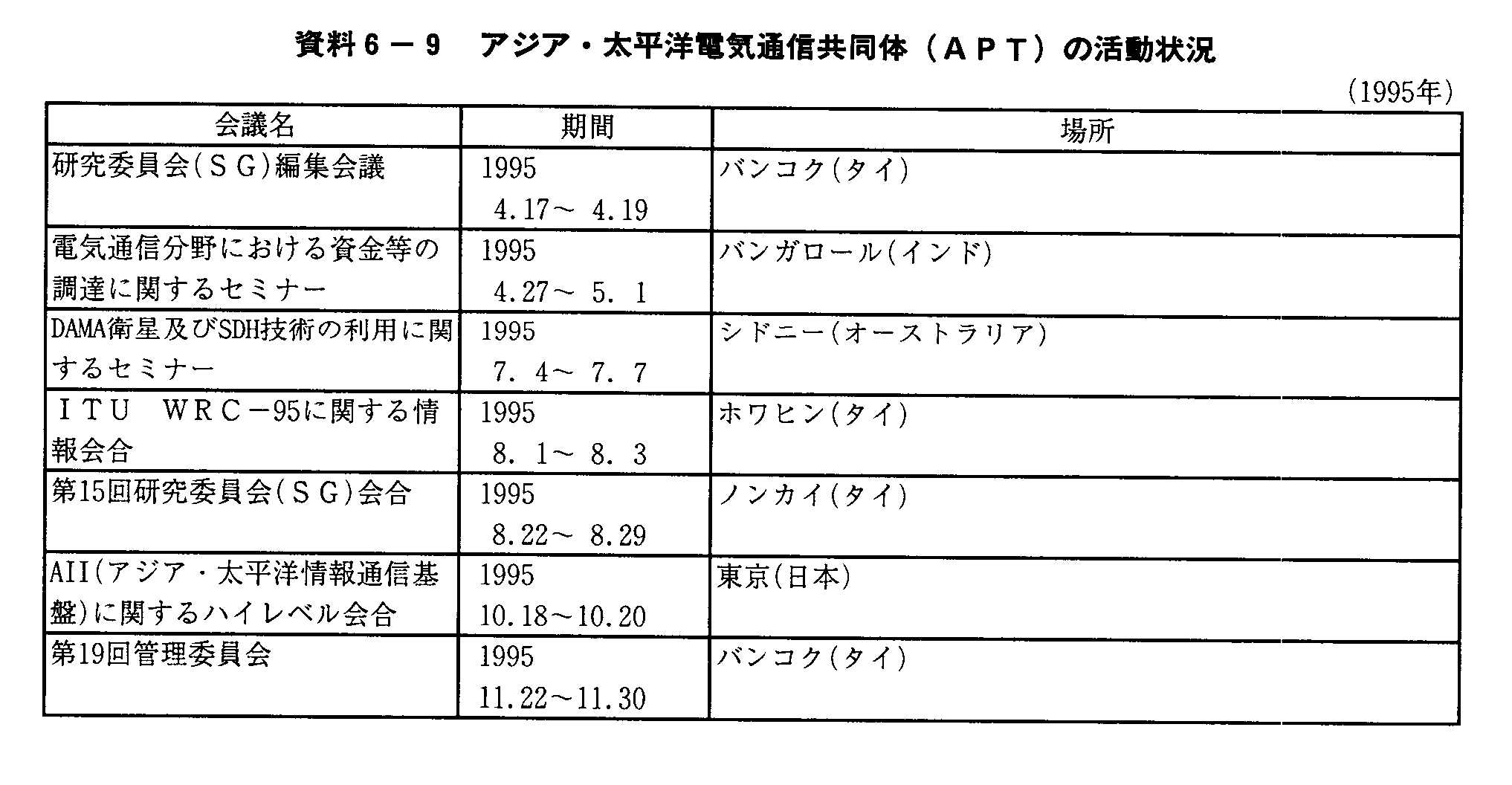 資料6－9　アジア・太平洋電気通信共同体（ＡＰＴ）の活動状況

（1995年）

| 会議名 | 期間 | 場所 |
|---|---|---|
| 研究委員会(ＳＧ)編集会議 | 1995 4.17～ 4.19 | バンコク(タイ) |
| 電気通信分野における資金等の調達に関するセミナー | 1995 4.27～ 5. 1 | バンガロール(インド) |
| DAMA衛星及びSDH技術の利用に関するセミナー | 1995 7. 4～ 7. 7 | シドニー(オーストラリア) |
| ＩＴＵ　ＷＲＣ－95に関する情報会合 | 1995 8. 1～ 8. 3 | ホワヒン(タイ) |
| 第15回研究委員会(ＳＧ)会合 | 1995 8.22～ 8.29 | ノンカイ(タイ) |
| AII(アジア・太平洋情報通信基盤)に関するハイレベル会合 | 1995 10.18～10.20 | 東京(日本) |
| 第19回管理委員会 | 1995 11.22～11.30 | バンコク(タイ) |